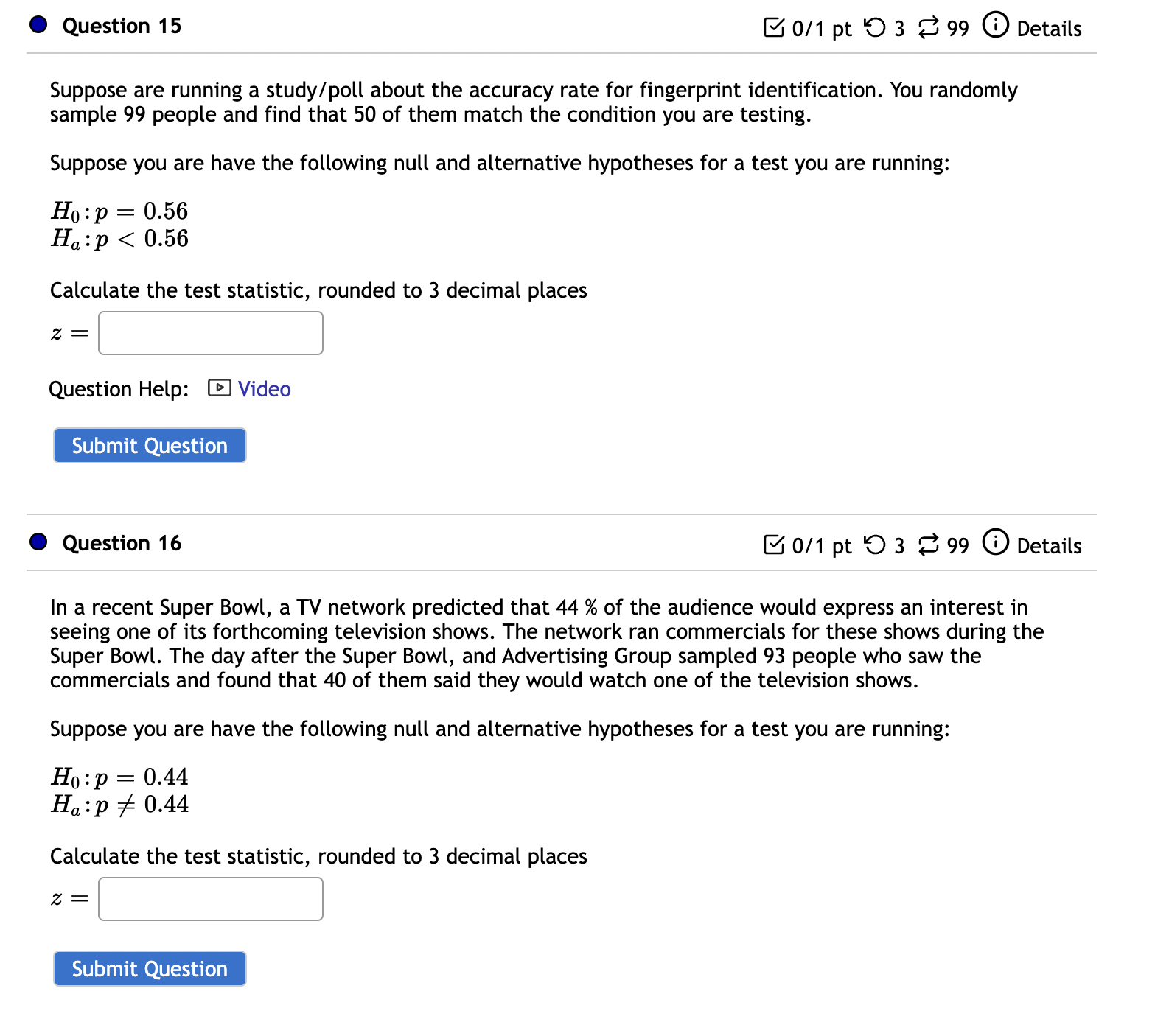 Question 15

0/1 pt 3 99 Details

Suppose are running a study/poll about the accuracy rate for fingerprint identification. You randomly sample 99 people and find that 50 of them match the condition you are testing.

Suppose you are have the following null and alternative hypotheses for a test you are running:

$H_0: p = 0.56$
$H_a: p < 0.56$

Calculate the test statistic, rounded to 3 decimal places

$z =$

Question Help: Video

Submit Question

Question 16

0/1 pt 3 99 Details

In a recent Super Bowl, a TV network predicted that 44 % of the audience would express an interest in seeing one of its forthcoming television shows. The network ran commercials for these shows during the Super Bowl. The day after the Super Bowl, and Advertising Group sampled 93 people who saw the commercials and found that 40 of them said they would watch one of the television shows.

Suppose you are have the following null and alternative hypotheses for a test you are running:

$H_0: p = 0.44$
$H_a: p \neq 0.44$

Calculate the test statistic, rounded to 3 decimal places

$z =$

Submit Question